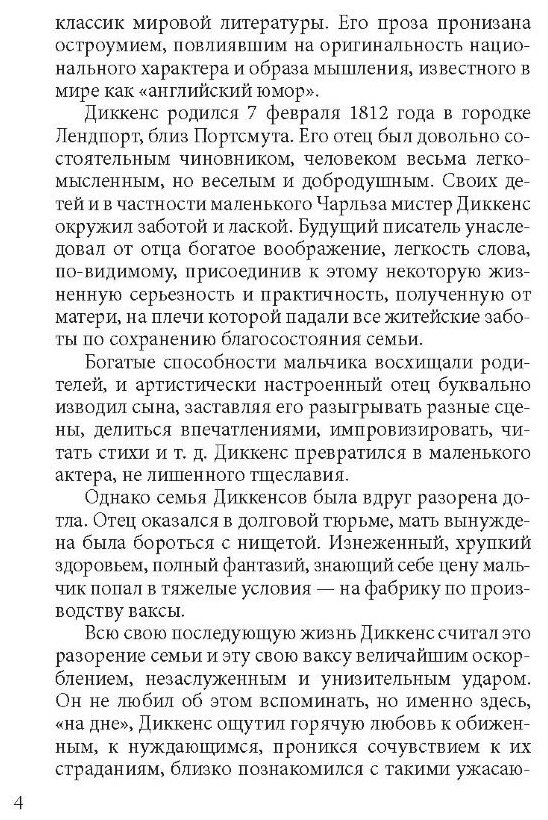 классик мировой литературы. Его проза пронизана остроумием, повлиявшим на оригинальность национального характера и образа мышления, известного в мире как «английский юмор».

Диккенс родился 7 февраля 1812 года в городке Лендпорт, близ Портсмута. Его отец был довольно состоятельным чиновником, человеком весьма легкомысленным, но веселым и добродушным. Своих детей и в частности маленького Чарльза мистер Диккенс окружил заботой и лаской. Будущий писатель унаследовал от отца богатое воображение, легкость слова, по-видимому, присоединив к этому некоторую жизненную серьезность и практичность, полученную от матери, на плечи которой падали все житейские заботы по сохранению благосостояния семьи.

Богатые способности мальчика восхищали родителей, и артистически настроенный отец буквально изводил сына, заставляя его разыгрывать разные сцены, делиться впечатлениями, импровизировать, читать стихи и т. д. Диккенс превратился в маленького актера, не лишенного тщеславия.

Однако семья Диккенсов была вдруг разорена дотла. Отец оказался в долговой тюрьме, мать вынуждена была бороться с нищетой. Изнеженный, хрупкий здоровьем, полный фантазий, знающий себе цену мальчик попал в тяжелые условия — на фабрику по производству ваксы.

Всю свою последующую жизнь Диккенс считал это разорение семьи и эту свою ваксу величайшим оскорблением, незаслуженным и унизительным ударом. Он не любил об этом вспоминать, но именно здесь, «на дне», Диккенс ощутил горячую любовь к обиженным, к нуждающимся, проникся сочувствием к их страданиям, близко познакомился с такими ужасаю-

4